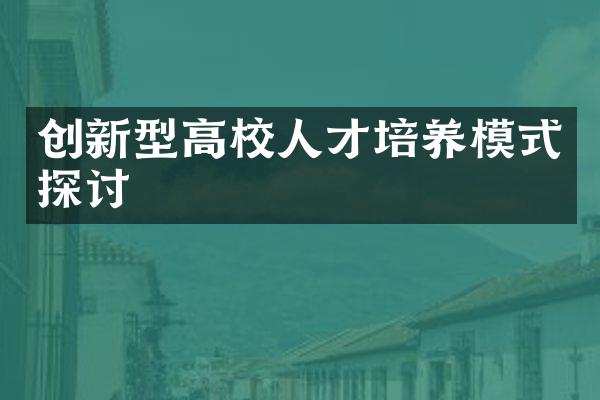 创新型高校人才培养模式探讨